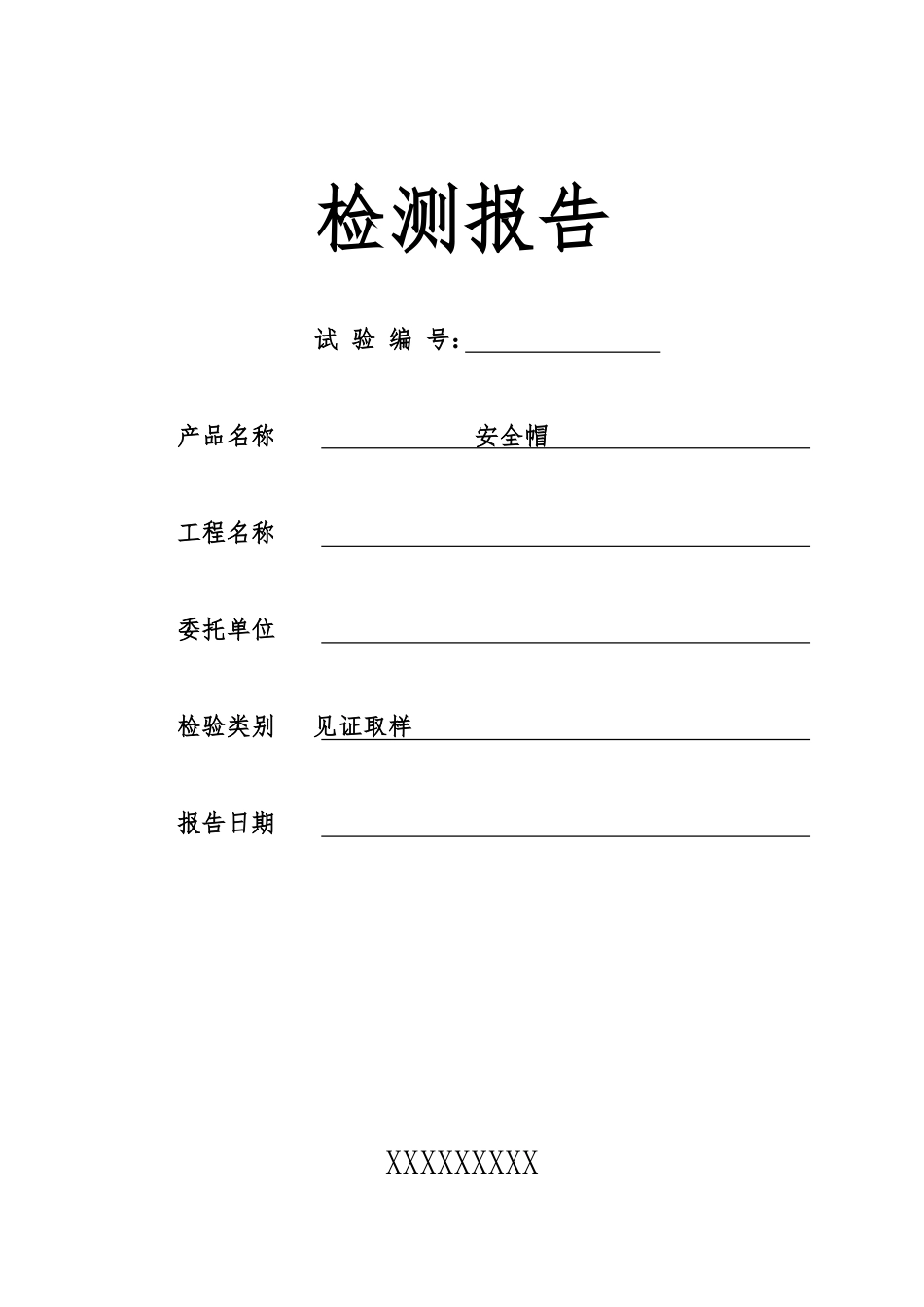 检测报告

试 验 编 号：

产品名称 安全帽

工程名称

委托单位

检验类别 见证取样

报告日期

XXXXXXXXX